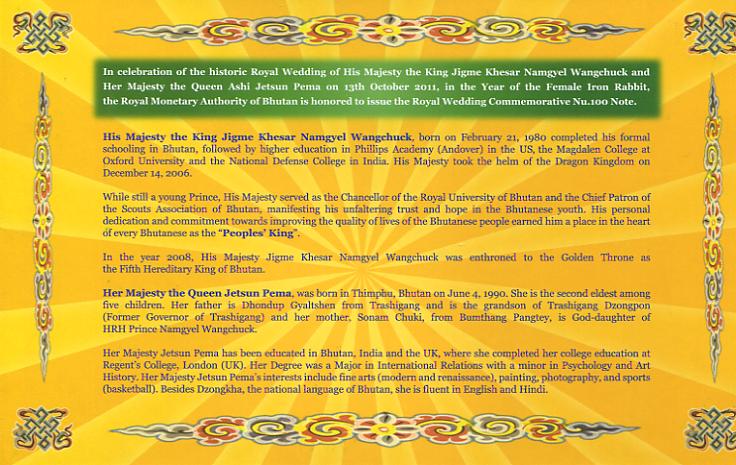 In celebration of the historic Royal Wedding of His Majesty the King Jigme Khesar Namgyel Wangchuck and Her Majesty the Queen Ashi Jetsun Pema on 13th October 2011, in the Year of the Female Iron Rabbit, the Royal Monetary Authority of Bhutan is honored to issue the Royal Wedding Commemorative Nu.100 Note.

His Majesty the King Jigme Khesar Namgyel Wangchuck, born on February 21, 1980 completed his formal schooling in Bhutan, followed by higher education in Phillips Academy (Andover) in the US, the Magdalen College at Oxford University and the National Defense College in India. His Majesty took the helm of the Dragon Kingdom on December 14, 2006.

While still a young Prince, His Majesty served as the Chancellor of the Royal University of Bhutan and the Chief Patron of the Scouts Association of Bhutan, manifesting his unfaltering trust and hope in the Bhutanese youth. His personal dedication and commitment towards improving the quality of lives of the Bhutanese people earned him a place in the heart of every Bhutanese as the "Peoples' King".

In the year 2008, His Majesty Jigme Khesar Namgyel Wangchuck was enthroned to the Golden Throne as the Fifth Hereditary King of Bhutan.

Her Majesty the Queen Jetsun Pema, was born in Thimphu, Bhutan on June 4, 1990. She is the second eldest among five children. Her father is Dhondup Gyaltshen from Trashigang and is the grandson of Trashigang Dzongpon (Former Governor of Trashigang) and her mother, Sonam Chuki, from Bumthang Pangtey, is God-daughter of HRH Prince Namgyel Wangchuck.

Her Majesty Jetsun Pema has been educated in Bhutan, India and the UK, where she completed her college education at Regent's College, London (UK). Her Degree was a Major in International Relations with a minor in Psychology and Art History. Her Majesty Jetsun Pema's interests include fine arts (modern and renaissance), painting, photography, and sports (basketball). Besides Dzongkha, the national language of Bhutan, she is fluent in English and Hindi.